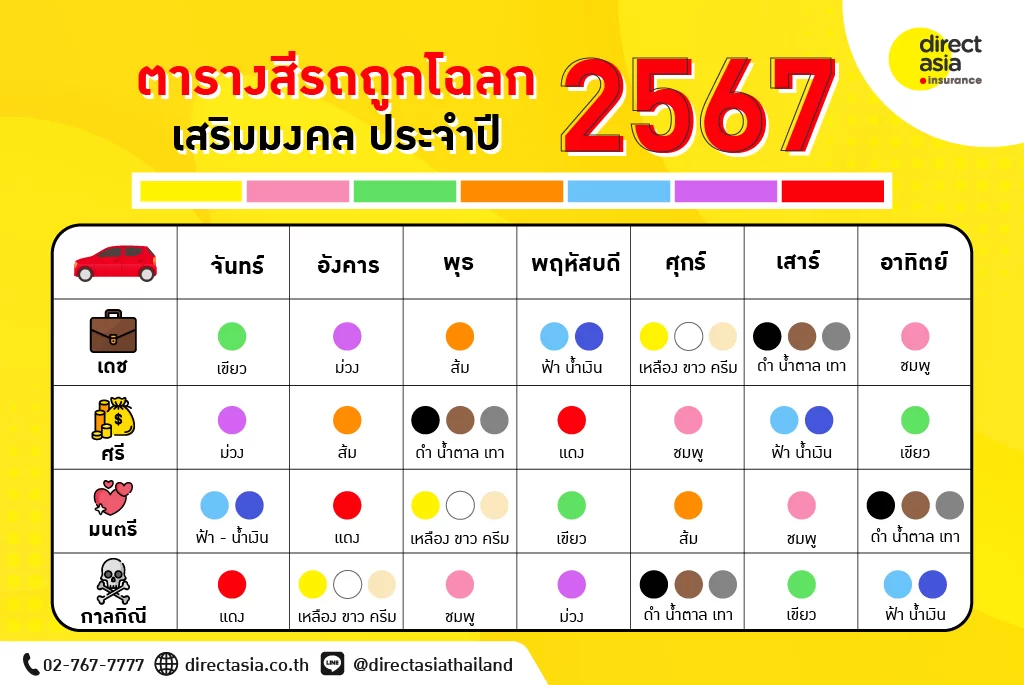 direct asia insurance

ตารางสีรถถูกโฉลก เสริมมงคล ประจำปี 2567

| | จันทร์ | อังคาร | พุธ | พฤหัสบดี | ศุกร์ | เสาร์ | อาทิตย์ |
|---|---|---|---|---|---|---|---|
| เดช | เขียว | ม่วง | ส้ม | ฟ้า น้ำเงิน | เหลือง ขาว ครีม | ดำ น้ำตาล เทา | ชมพู |
| ศรี | ม่วง | ส้ม | ดำ น้ำตาล เทา | แดง | ชมพู | ฟ้า น้ำเงิน | เขียว |
| มนตรี | ฟ้า - น้ำเงิน | แดง | เหลือง ขาว ครีม | เขียว | ส้ม | ชมพู | ดำ น้ำตาล เทา |
| กาลกิณี | แดง | เหลือง ขาว ครีม | ชมพู | ม่วง | ดำ น้ำตาล เทา | เขียว | ฟ้า น้ำเงิน |

02-767-7777 directasia.co.th @directasiathailand